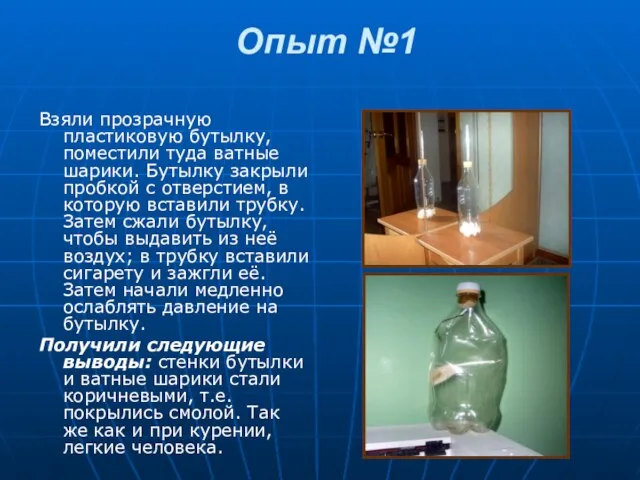 Опыт №1

Взяли прозрачную пластиковую бутылку, поместили туда ватные шарики. Бутылку закрыли пробкой с отверстием, в которую вставили трубку. Затем сжали бутылку, чтобы выдавить из неё воздух; в трубку вставили сигарету и зажгли её. Затем начали медленно ослаблять давление на бутылку.

Получили следующие выводы: стенки бутылки и ватные шарики стали коричневыми, т.е. покрылись смолой. Так же как и при курении, легкие человека.